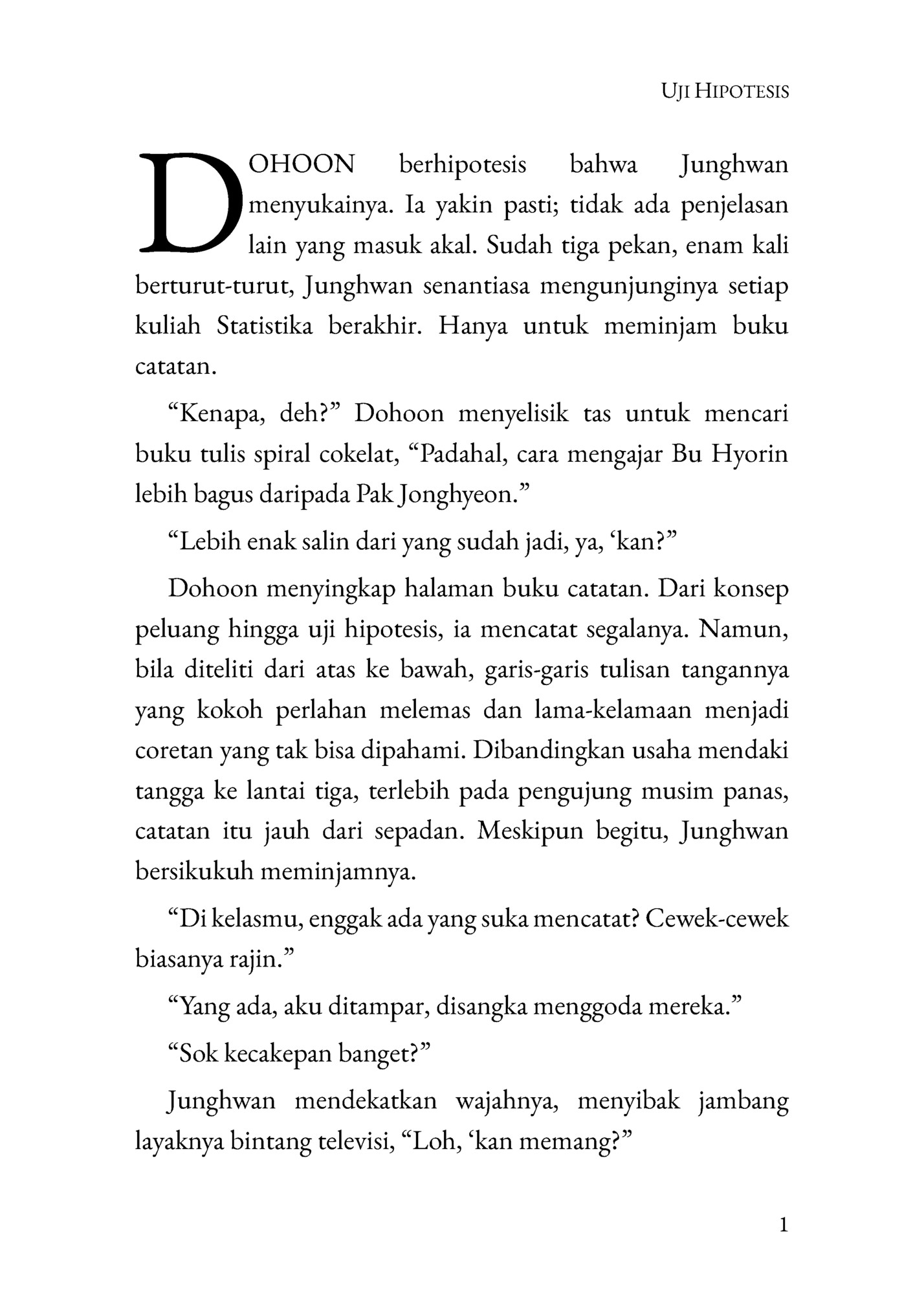 UJI HIPOTESIS

DOHOON berhipotesis bahwa Junghwan menyukainya. Ia yakin pasti; tidak ada penjelasan lain yang masuk akal. Sudah tiga pekan, enam kali berturut-turut, Junghwan senantiasa mengunjunginya setiap kuliah Statistika berakhir. Hanya untuk meminjam buku catatan.

“Kenapa, deh?” Dohoon menyelisik tas untuk mencari buku tulis spiral cokelat, “Padahal, cara mengajar Bu Hyorin lebih bagus daripada Pak Jonghyeon.”

“Lebih enak salin dari yang sudah jadi, ya, ‘kan?”

Dohoon menyingkap halaman buku catatan. Dari konsep peluang hingga uji hipotesis, ia mencatat segalanya. Namun, bila diteliti dari atas ke bawah, garis-garis tulisan tangannya yang kokoh perlahan melemas dan lama-kelamaan menjadi coretan yang tak bisa dipahami. Dibandingkan usaha mendaki tangga ke lantai tiga, terlebih pada pengujung musim panas, catatan itu jauh dari sepadan. Meskipun begitu, Junghwan bersikukuh meminjamnya.

“Di kelasmu, enggak ada yang suka mencatat? Cewek-cewek biasanya rajin.”

“Yang ada, aku ditampar, disangka menggoda mereka.”

“Sok kecakepan banget?”

Junghwan mendekatkan wajahnya, menyibak jambang layaknya bintang televisi, “Loh, ‘kan memang?”

1